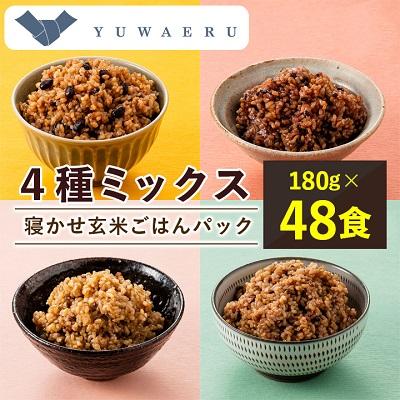 YUWAERU

4種ミックス

寝かせ玄米ごはんパック

180g×
48食